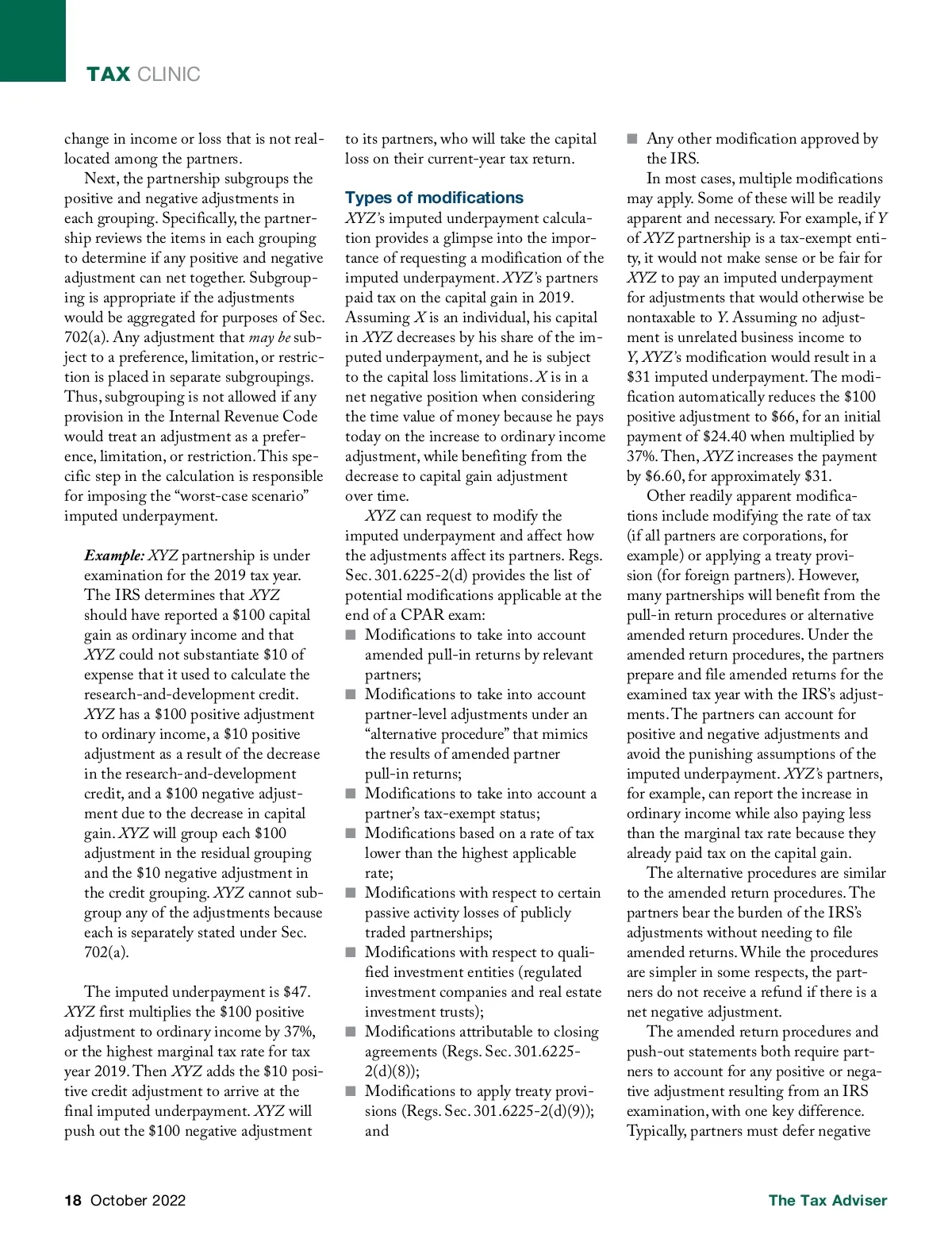 TAX CLINIC

change in income or loss that is not reallocated among the partners.

Next, the partnership subgroups the positive and negative adjustments in each grouping. Specifically, the partnership reviews the items in each grouping to determine if any positive and negative adjustment can net together. Subgrouping is appropriate if the adjustments would be aggregated for purposes of Sec. 702(a). Any adjustment that may be subject to a preference, limitation, or restriction is placed in separate subgroupings. Thus, subgrouping is not allowed if any provision in the Internal Revenue Code would treat an adjustment as a preference, limitation, or restriction. This specific step in the calculation is responsible for imposing the "worst-case scenario" imputed underpayment.

Example: XYZ partnership is under examination for the 2019 tax year. The IRS determines that XYZ should have reported a \$100 capital gain as ordinary income and that XYZ could not substantiate \$10 of expense that it used to calculate the research-and-development credit. XYZ has a \$100 positive adjustment to ordinary income, a \$10 positive adjustment as a result of the decrease in the research-and-development credit, and a \$100 negative adjustment due to the decrease in capital gain. XYZ will group each \$100 adjustment in the residual grouping and the \$10 negative adjustment in the credit grouping. XYZ cannot subgroup any of the adjustments because each is separately stated under Sec. 702(a).

The imputed underpayment is \$47. XYZ first multiplies the \$100 positive adjustment to ordinary income by 37%, or the highest marginal tax rate for tax year 2019. Then XYZ adds the \$10 positive credit adjustment to arrive at the final imputed underpayment. XYZ will push out the \$100 negative adjustment to its partners, who will take the capital loss on their current-year tax return.

Types of modifications

XYZ's imputed underpayment calculation provides a glimpse into the importance of requesting a modification of the imputed underpayment. XYZ's partners paid tax on the capital gain in 2019. Assuming X is an individual, his capital in XYZ decreases by his share of the imputed underpayment, and he is subject to the capital loss limitations. X is in a net negative position when considering the time value of money because he pays today on the increase to ordinary income adjustment, while benefiting from the decrease to capital gain adjustment over time.

XYZ can request to modify the imputed underpayment and affect how the adjustments affect its partners. Regs. Sec. 301.6225-2(d) provides the list of potential modifications applicable at the end of a CPAR exam:

■ Modifications to take into account amended pull-in returns by relevant partners;
■ Modifications to take into account partner-level adjustments under an "alternative procedure" that mimics the results of amended partner pull-in returns;
■ Modifications to take into account a partner's tax-exempt status;
■ Modifications based on a rate of tax lower than the highest applicable rate;
■ Modifications with respect to certain passive activity losses of publicly traded partnerships;
■ Modifications with respect to qualified investment entities (regulated investment companies and real estate investment trusts);
■ Modifications attributable to closing agreements (Regs. Sec. 301.6225-2(d)(8));
■ Modifications to apply treaty provisions (Regs. Sec. 301.6225-2(d)(9)); and
■ Any other modification approved by the IRS.

In most cases, multiple modifications may apply. Some of these will be readily apparent and necessary. For example, if Y of XYZ partnership is a tax-exempt entity, it would not make sense or be fair for XYZ to pay an imputed underpayment for adjustments that would otherwise be nontaxable to Y. Assuming no adjustment is unrelated business income to Y, XYZ's modification would result in a \$31 imputed underpayment. The modification automatically reduces the \$100 positive adjustment to \$66, for an initial payment of \$24.40 when multiplied by 37%. Then, XYZ increases the payment by \$6.60, for approximately \$31.

Other readily apparent modifications include modifying the rate of tax (if all partners are corporations, for example) or applying a treaty provision (for foreign partners). However, many partnerships will benefit from the pull-in return procedures or alternative amended return procedures. Under the amended return procedures, the partners prepare and file amended returns for the examined tax year with the IRS's adjustments. The partners can account for positive and negative adjustments and avoid the punishing assumptions of the imputed underpayment. XYZ's partners, for example, can report the increase in ordinary income while also paying less than the marginal tax rate because they already paid tax on the capital gain.

The alternative procedures are similar to the amended return procedures. The partners bear the burden of the IRS's adjustments without needing to file amended returns. While the procedures are simpler in some respects, the partners do not receive a refund if there is a net negative adjustment.

The amended return procedures and push-out statements both require partners to account for any positive or negative adjustment resulting from an IRS examination, with one key difference. Typically, partners must defer negative

18 October 2022

The Tax Adviser